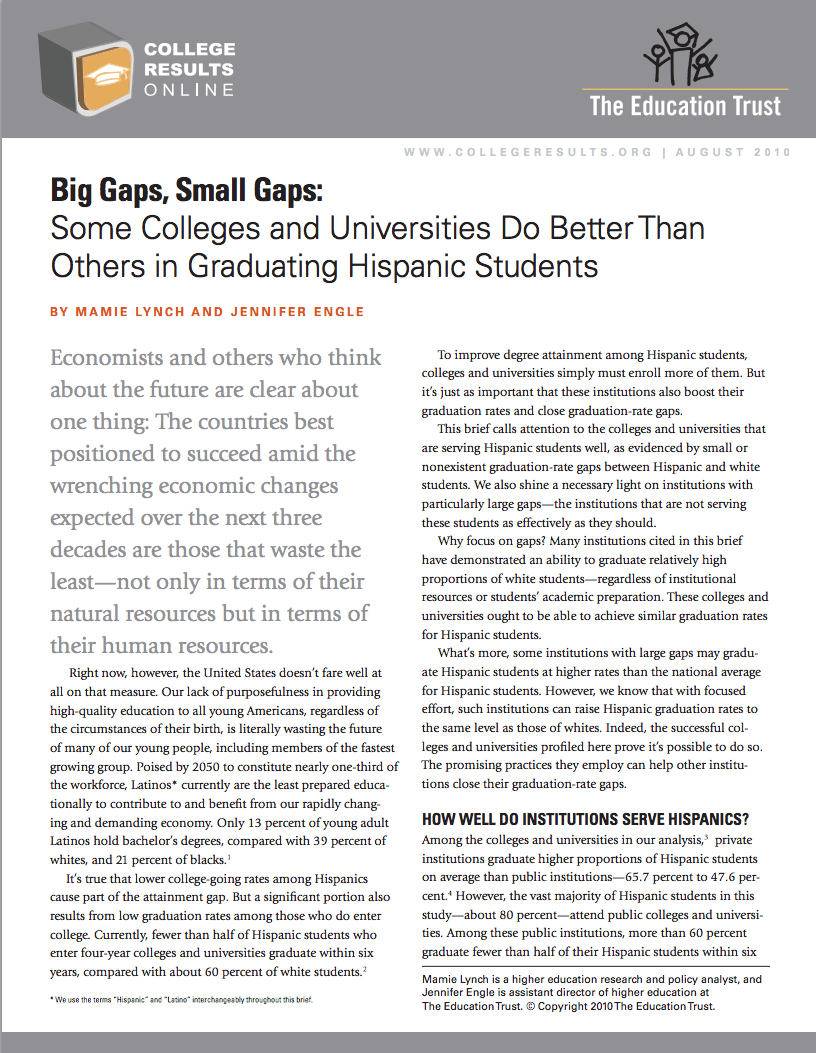 COLLEGE RESULTS ONLINE

The Education Trust

WWW.COLLEGERESULTS.ORG | AUGUST 2010

Big Gaps, Small Gaps:
Some Colleges and Universities Do Better Than Others in Graduating Hispanic Students

BY MAMIE LYNCH AND JENNIFER ENGLE

Economists and others who think about the future are clear about one thing: The countries best positioned to succeed amid the wrenching economic changes expected over the next three decades are those that waste the least—not only in terms of their natural resources but in terms of their human resources.

Right now, however, the United States doesn't fare well at all on that measure. Our lack of purposefulness in providing high-quality education to all young Americans, regardless of the circumstances of their birth, is literally wasting the future of many of our young people, including members of the fastest growing group. Poised by 2050 to constitute nearly one-third of the workforce, Latinos* currently are the least prepared educationally to contribute to and benefit from our rapidly changing and demanding economy. Only 13 percent of young adult Latinos hold bachelor's degrees, compared with 39 percent of whites, and 21 percent of blacks.$^1$

It's true that lower college-going rates among Hispanics cause part of the attainment gap. But a significant portion also results from low graduation rates among those who do enter college. Currently, fewer than half of Hispanic students who enter four-year colleges and universities graduate within six years, compared with about 60 percent of white students.$^2$

* We use the terms "Hispanic" and "Latino" interchangeably throughout this brief.

To improve degree attainment among Hispanic students, colleges and universities simply must enroll more of them. But it's just as important that these institutions also boost their graduation rates and close graduation-rate gaps.

This brief calls attention to the colleges and universities that are serving Hispanic students well, as evidenced by small or nonexistent graduation-rate gaps between Hispanic and white students. We also shine a necessary light on institutions with particularly large gaps—the institutions that are not serving these students as effectively as they should.

Why focus on gaps? Many institutions cited in this brief have demonstrated an ability to graduate relatively high proportions of white students—regardless of institutional resources or students' academic preparation. These colleges and universities ought to be able to achieve similar graduation rates for Hispanic students.

What's more, some institutions with large gaps may graduate Hispanic students at higher rates than the national average for Hispanic students. However, we know that with focused effort, such institutions can raise Hispanic graduation rates to the same level as those of whites. Indeed, the successful colleges and universities profiled here prove it's possible to do so. The promising practices they employ can help other institutions close their graduation-rate gaps.

HOW WELL DO INSTITUTIONS SERVE HISPANICS?

Among the colleges and universities in our analysis,$^3$ private institutions graduate higher proportions of Hispanic students on average than public institutions—65.7 percent to 47.6 percent.$^4$ However, the vast majority of Hispanic students in this study—about 80 percent—attend public colleges and universities. Among these public institutions, more than 60 percent graduate fewer than half of their Hispanic students within six

Mamie Lynch is a higher education research and policy analyst, and Jennifer Engle is assistant director of higher education at The Education Trust. © Copyright 2010 The Education Trust.